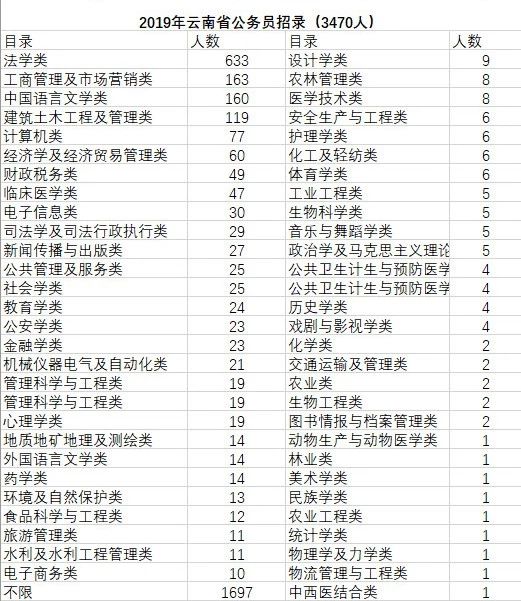 2019年云南省公务员招录（3470人）

| 目录 | 人数 | 目录 | 人数 |
|---|---|---|---|
| 法学类 | 633 | 设计学类 | 9 |
| 工商管理及市场营销类 | 163 | 农林管理类 | 8 |
| 中国语言文学类 | 160 | 医学技术类 | 8 |
| 建筑土木工程及管理类 | 119 | 安全生产与工程类 | 6 |
| 计算机类 | 77 | 护理学类 | 6 |
| 经济学及经济贸易管理类 | 60 | 化工及轻纺类 | 6 |
| 财政税务类 | 49 | 体育学类 | 6 |
| 临床医学类 | 47 | 工业工程类 | 5 |
| 电子信息类 | 30 | 生物科学类 | 5 |
| 司法学及司法行政执行类 | 29 | 音乐与舞蹈学类 | 5 |
| 新闻传播与出版类 | 27 | 政治学及马克思主义理论 | 5 |
| 公共管理及服务类 | 25 | 公共卫生计生与预防医学 | 4 |
| 社会学类 | 25 | 公共卫生计生与预防医学 | 4 |
| 教育学类 | 24 | 历史学类 | 4 |
| 公安学类 | 23 | 戏剧与影视学类 | 4 |
| 金融学类 | 23 | 化学类 | 2 |
| 机械仪器电气及自动化类 | 21 | 交通运输及管理类 | 2 |
| 管理科学与工程类 | 19 | 农业类 | 2 |
| 管理科学与工程类 | 19 | 生物工程类 | 2 |
| 心理学类 | 19 | 图书情报与档案管理类 | 2 |
| 地质地矿地理及测绘类 | 14 | 动物生产与动物医学类 | 1 |
| 外国语言文学类 | 14 | 林业类 | 1 |
| 药学类 | 14 | 美术学类 | 1 |
| 环境及自然保护类 | 13 | 民族学类 | 1 |
| 食品科学与工程类 | 12 | 农业工程类 | 1 |
| 旅游管理类 | 11 | 统计学类 | 1 |
| 水利及水利工程管理类 | 11 | 物理学及力学类 | 1 |
| 电子商务类 | 10 | 物流管理与工程类 | 1 |
| 不限 | 1697 | 中西医结合类 | 1 |